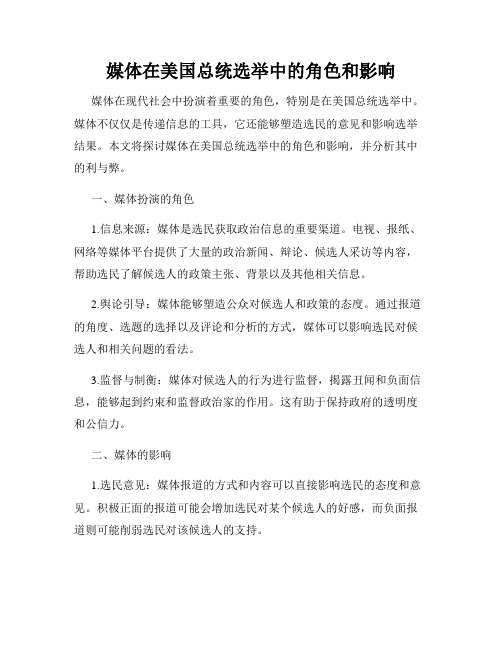 媒体在美国总统选举中的角色和影响

媒体在现代社会中扮演着重要的角色，特别是在美国总统选举中。媒体不仅仅是传递信息的工具，它还能够塑造选民的意见和影响选举结果。本文将探讨媒体在美国总统选举中的角色和影响，并分析其中的利与弊。

一、媒体扮演的角色

1.信息来源：媒体是选民获取政治信息的重要渠道。电视、报纸、网络等媒体平台提供了大量的政治新闻、辩论、候选人采访等内容，帮助选民了解候选人的政策主张、背景以及其他相关信息。

2.舆论引导：媒体能够塑造公众对候选人和政策的态度。通过报道的角度、选题的选择以及评论和分析的方式，媒体可以影响选民对候选人和相关问题的看法。

3.监督与制衡：媒体对候选人的行为进行监督，揭露丑闻和负面信息，能够起到约束和监督政治家的作用。这有助于保持政府的透明度和公信力。

二、媒体的影响

1.选民意见：媒体报道的方式和内容可以直接影响选民的态度和意见。积极正面的报道可能会增加选民对某个候选人的好感，而负面报道则可能削弱选民对该候选人的支持。